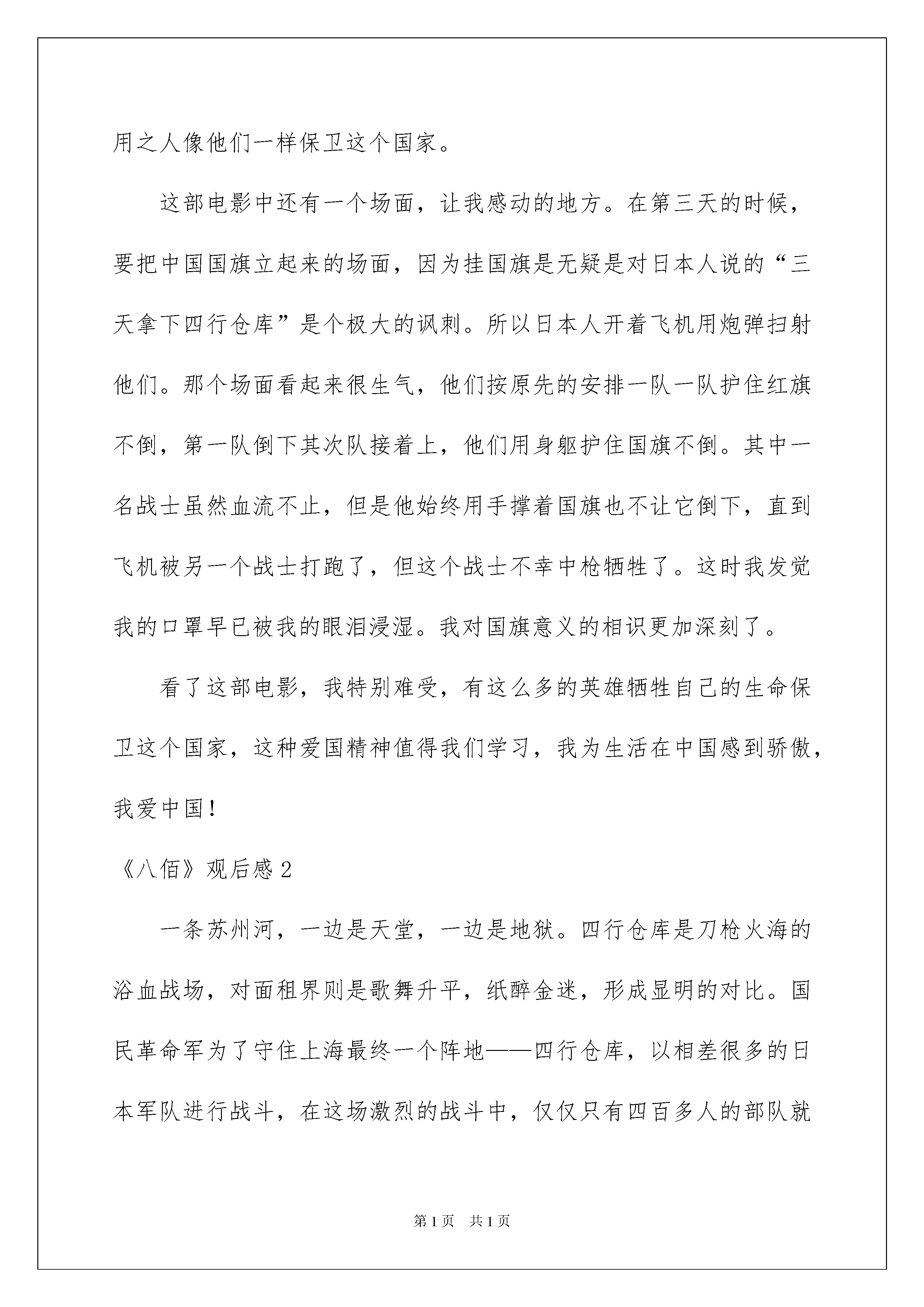 用之人像他们一样保卫这个国家。

这部电影中还有一个场面，让我感动的地方。在第三天的时候，要把中国国旗立起来的场面，因为挂国旗是无疑是对日本人说的“三天拿下四行仓库”是个极大的讽刺。所以日本人开着飞机用炮弹扫射他们。那个场面看起来很生气，他们按原先的安排一队一队护住红旗不倒，第一队倒下其次队接着上，他们用身躯护住国旗不倒。其中一名战士虽然血流不止，但是他始终用手撑着国旗也不让它倒下，直到飞机被另一个战士打跑了，但这个战士不幸中枪牺牲了。这时我发觉我的口罩早已被我的眼泪浸湿。我对国旗意义的相识更加深刻了。

看了这部电影，我特别难受，有这么多的英雄牺牲自己的生命保卫这个国家，这种爱国精神值得我们学习，我为生活在中国感到骄傲，我爱中国！

《八佰》观后感 2

一条苏州河，一边是天堂，一边是地狱。四行仓库是刀枪火海的浴血战场，对面租界则是歌舞升平，纸醉金迷，形成显明的对比。国民革命军为了守住上海最终一个阵地——四行仓库，以相差很多的日本军队进行战斗，在这场激烈的战斗中，仅仅只有四百多人的部队就

第 1 页 共 1 页